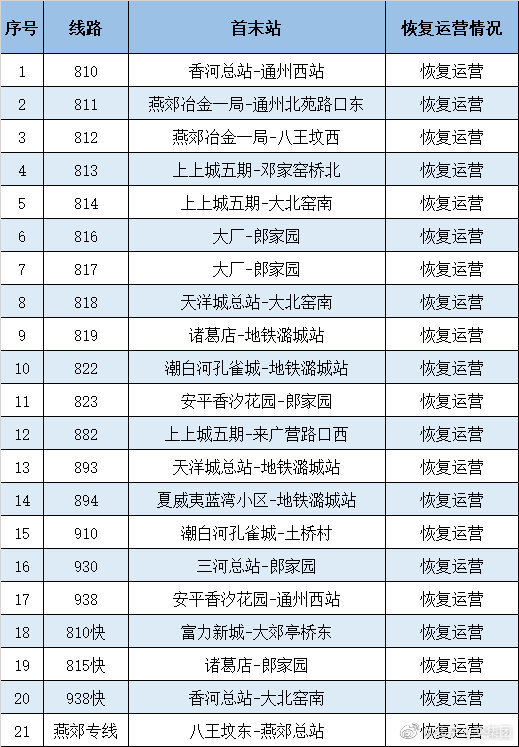 | 序号 | 线路 | 首末站 | 恢复运营情况 |
|---|---|---|---|
| 1 | 810 | 香河总站-通州西站 | 恢复运营 |
| 2 | 811 | 燕郊冶金一局-通州北苑路口东 | 恢复运营 |
| 3 | 812 | 燕郊冶金一局-八王坟西 | 恢复运营 |
| 4 | 813 | 上上城五期-邓家窑桥北 | 恢复运营 |
| 5 | 814 | 上上城五期-大北窑南 | 恢复运营 |
| 6 | 816 | 大厂-郎家园 | 恢复运营 |
| 7 | 817 | 大厂-郎家园 | 恢复运营 |
| 8 | 818 | 天洋城总站-大北窑南 | 恢复运营 |
| 9 | 819 | 诸葛店-地铁潞城站 | 恢复运营 |
| 10 | 822 | 潮白河孔雀城-地铁潞城站 | 恢复运营 |
| 11 | 823 | 安平香汐花园-郎家园 | 恢复运营 |
| 12 | 882 | 上上城五期-来广营路口西 | 恢复运营 |
| 13 | 893 | 天洋城总站-地铁潞城站 | 恢复运营 |
| 14 | 894 | 夏威夷蓝湾小区-地铁潞城站 | 恢复运营 |
| 15 | 910 | 潮白河孔雀城-土桥村 | 恢复运营 |
| 16 | 930 | 三河总站-郎家园 | 恢复运营 |
| 17 | 938 | 安平香汐花园-通州西站 | 恢复运营 |
| 18 | 810快 | 富力新城-大郊亭桥东 | 恢复运营 |
| 19 | 815快 | 诸葛店-郎家园 | 恢复运营 |
| 20 | 938快 | 香河总站-大北窑南 | 恢复运营 |
| 21 | 燕郊专线 | 八王坟东-燕郊总站 | 恢复运营 |